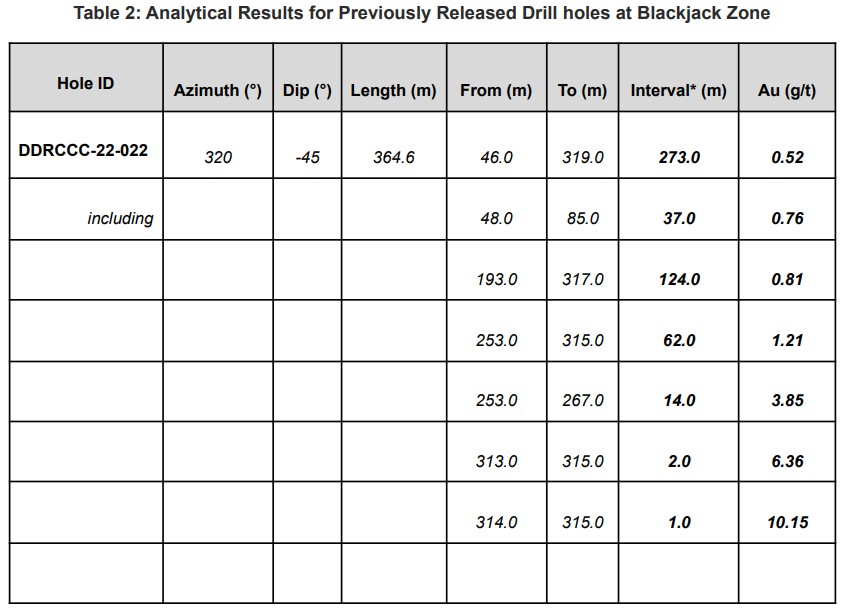 Table 2: Analytical Results for Previously Released Drill holes at Blackjack Zone

| Hole ID | Azimuth (°) | Dip (°) | Length (m) | From (m) | To (m) | Interval* (m) | Au (g/t) |
|---|---|---|---|---|---|---|---|
| DDRCCC-22-022 | 320 | -45 | 364.6 | 46.0 | 319.0 | 273.0 | 0.52 |
| including | | | | 48.0 | 85.0 | 37.0 | 0.76 |
| | | | | 193.0 | 317.0 | 124.0 | 0.81 |
| | | | | 253.0 | 315.0 | 62.0 | 1.21 |
| | | | | 253.0 | 267.0 | 14.0 | 3.85 |
| | | | | 313.0 | 315.0 | 2.0 | 6.36 |
| | | | | 314.0 | 315.0 | 1.0 | 10.15 |
| | | | | | | | |